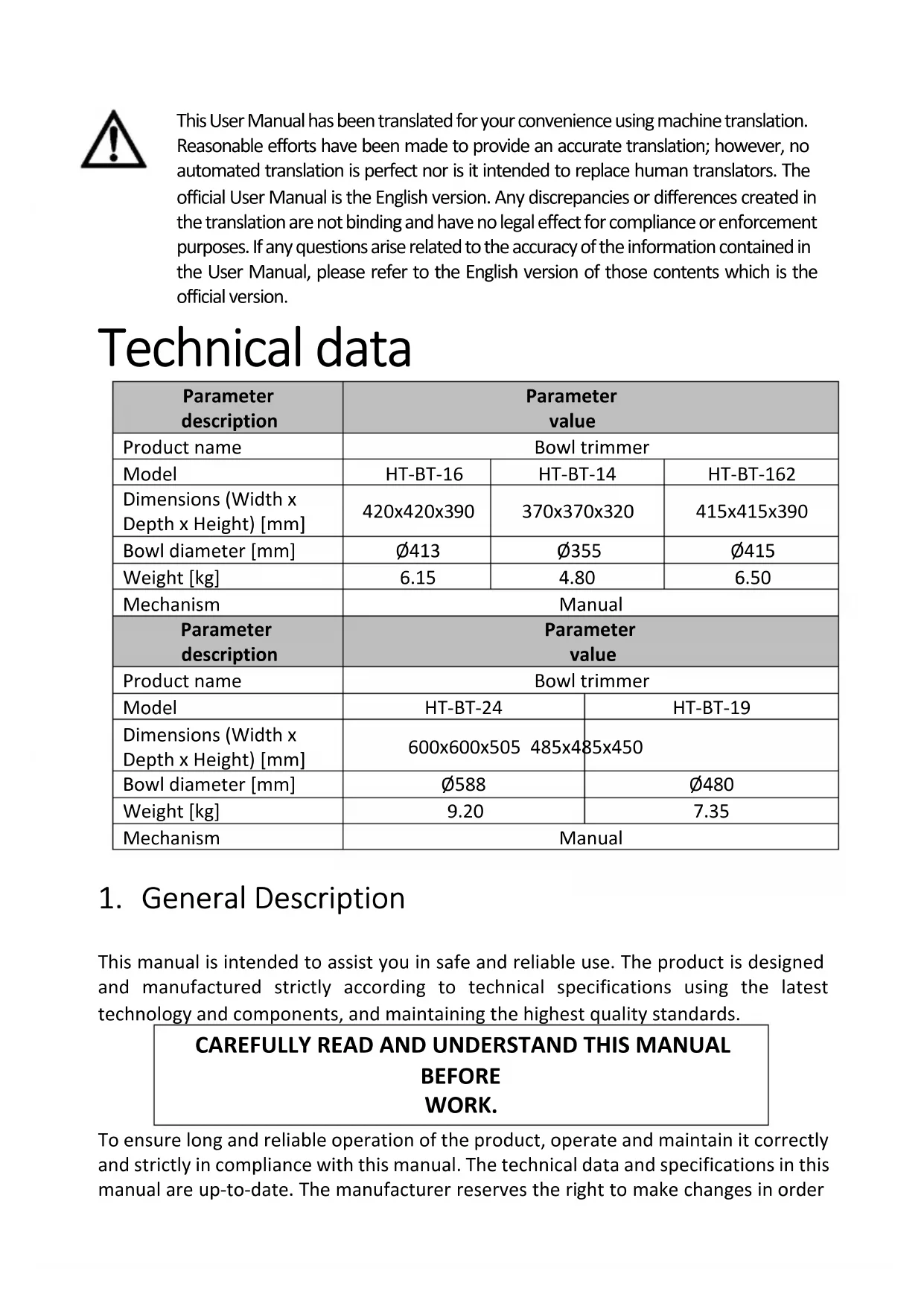 This User Manual has been translated for your convenience using machine translation. Reasonable efforts have been made to provide an accurate translation; however, no automated translation is perfect nor is it intended to replace human translators. The official User Manual is the English version. Any discrepancies or differences created in the translation are not binding and have no legal effect for compliance or enforcement purposes. If any questions arise related to the accuracy of the information contained in the User Manual, please refer to the English version of those contents which is the official version.

Technical data

| Parameter description | Parameter value | | |
|---|---|---|---|
| Product name | Bowl trimmer | | |
| Model | HT-BT-16 | HT-BT-14 | HT-BT-162 |
| Dimensions (Width x Depth x Height) [mm] | 420x420x390 | 370x370x320 | 415x415x390 |
| Bowl diameter [mm] | Ø413 | Ø355 | Ø415 |
| Weight [kg] | 6.15 | 4.80 | 6.50 |
| Mechanism | Manual | | |

| Parameter description | Parameter value | |
|---|---|---|
| Product name | Bowl trimmer | |
| Model | HT-BT-24 | HT-BT-19 |
| Dimensions (Width x Depth x Height) [mm] | 600x600x505 485x485x450 | |
| Bowl diameter [mm] | Ø588 | Ø480 |
| Weight [kg] | 9.20 | 7.35 |
| Mechanism | Manual | |

1. General Description

This manual is intended to assist you in safe and reliable use. The product is designed and manufactured strictly according to technical specifications using the latest technology and components, and maintaining the highest quality standards.

CAREFULLY READ AND UNDERSTAND THIS MANUAL BEFORE WORK.

To ensure long and reliable operation of the product, operate and maintain it correctly and strictly in compliance with this manual. The technical data and specifications in this manual are up-to-date. The manufacturer reserves the right to make changes in order